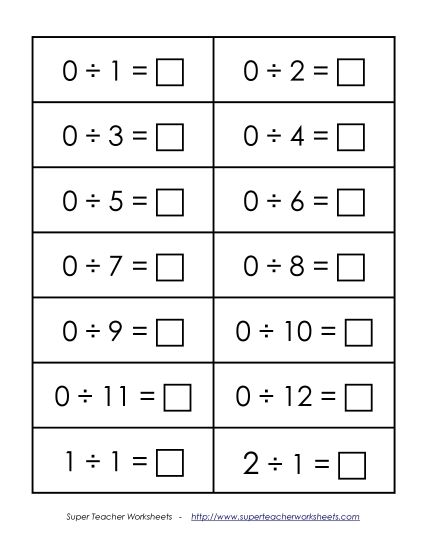 | | |
|---|---|
| $0 \div 1 = \square$ | $0 \div 2 = \square$ |
| $0 \div 3 = \square$ | $0 \div 4 = \square$ |
| $0 \div 5 = \square$ | $0 \div 6 = \square$ |
| $0 \div 7 = \square$ | $0 \div 8 = \square$ |
| $0 \div 9 = \square$ | $0 \div 10 = \square$ |
| $0 \div 11 = \square$ | $0 \div 12 = \square$ |
| $1 \div 1 = \square$ | $2 \div 1 = \square$ |

Super Teacher Worksheets - http://www.superteacherworksheets.com